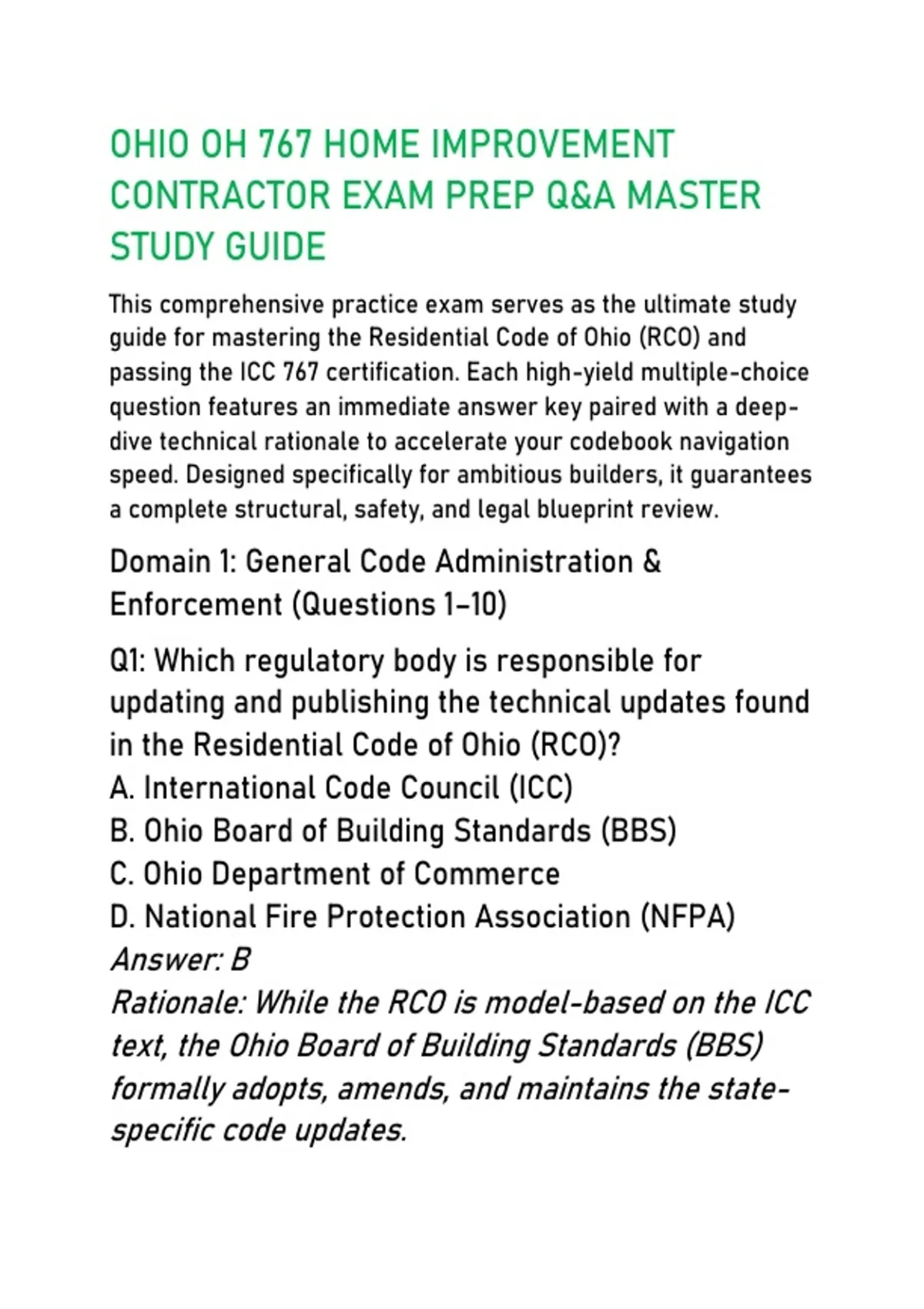 OHIO OH 767 HOME IMPROVEMENT CONTRACTOR EXAM PREP Q&A MASTER STUDY GUIDE

This comprehensive practice exam serves as the ultimate study guide for mastering the Residential Code of Ohio (RCO) and passing the ICC 767 certification. Each high-yield multiple-choice question features an immediate answer key paired with a deep-dive technical rationale to accelerate your codebook navigation speed. Designed specifically for ambitious builders, it guarantees a complete structural, safety, and legal blueprint review.

Domain 1: General Code Administration & Enforcement (Questions 1–10)

Q1: Which regulatory body is responsible for updating and publishing the technical updates found in the Residential Code of Ohio (RCO)?
A. International Code Council (ICC)
B. Ohio Board of Building Standards (BBS)
C. Ohio Department of Commerce
D. National Fire Protection Association (NFPA)
Answer: B
Rationale: While the RCO is model-based on the ICC text, the Ohio Board of Building Standards (BBS) formally adopts, amends, and maintains the state-specific code updates.